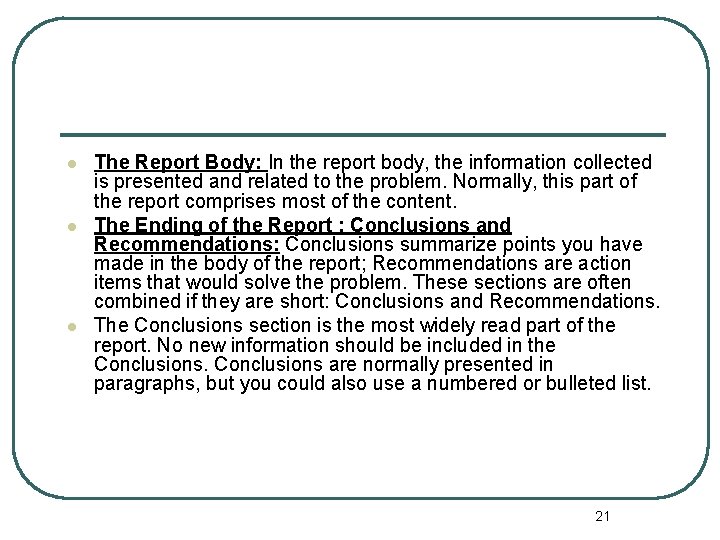 - The Report Body: In the report body, the information collected is presented and related to the problem. Normally, this part of the report comprises most of the content.
- The Ending of the Report : Conclusions and Recommendations: Conclusions summarize points you have made in the body of the report; Recommendations are action items that would solve the problem. These sections are often combined if they are short: Conclusions and Recommendations.
- The Conclusions section is the most widely read part of the report. No new information should be included in the Conclusions. Conclusions are normally presented in paragraphs, but you could also use a numbered or bulleted list.

21